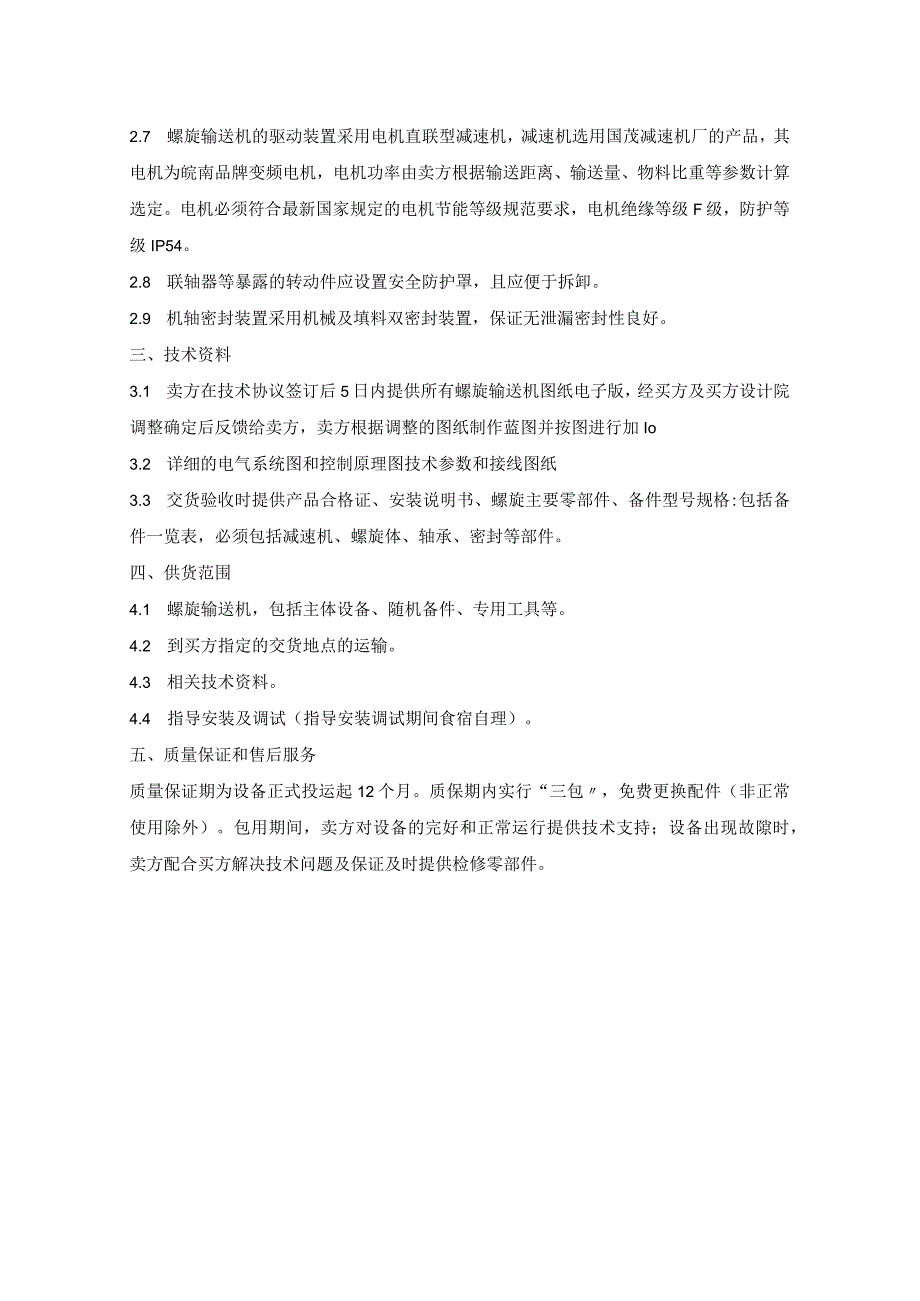 2.7 螺旋输送机的驱动装置采用电机直联型减速机，减速机选用国茂减速机厂的产品，其电机为皖南品牌变频电机，电机功率由卖方根据输送距离、输送量、物料比重等参数计算选定。电机必须符合最新国家规定的电机节能等级规范要求，电机绝缘等级F级，防护等级IP54。

2.8 联轴器等暴露的转动件应设置安全防护罩，且应便于拆卸。

2.9 机轴密封装置采用机械及填料双密封装置，保证无泄漏密封性良好。

三、技术资料

3.1 卖方在技术协议签订后5日内提供所有螺旋输送机图纸电子版，经买方及买方设计院调整确定后反馈给卖方，卖方根据调整的图纸制作蓝图并按图进行加Io

3.2 详细的电气系统图和控制原理图技术参数和接线图纸

3.3 交货验收时提供产品合格证、安装说明书、螺旋主要零部件、备件型号规格:包括备件一览表，必须包括减速机、螺旋体、轴承、密封等部件。

四、供货范围

4.1 螺旋输送机，包括主体设备、随机备件、专用工具等。

4.2 到买方指定的交货地点的运输。

4.3 相关技术资料。

4.4 指导安装及调试（指导安装调试期间食宿自理）。

五、质量保证和售后服务

质量保证期为设备正式投运起12个月。质保期内实行“三包〃，免费更换配件（非正常使用除外）。包用期间，卖方对设备的完好和正常运行提供技术支持；设备出现故障时，卖方配合买方解决技术问题及保证及时提供检修零部件。